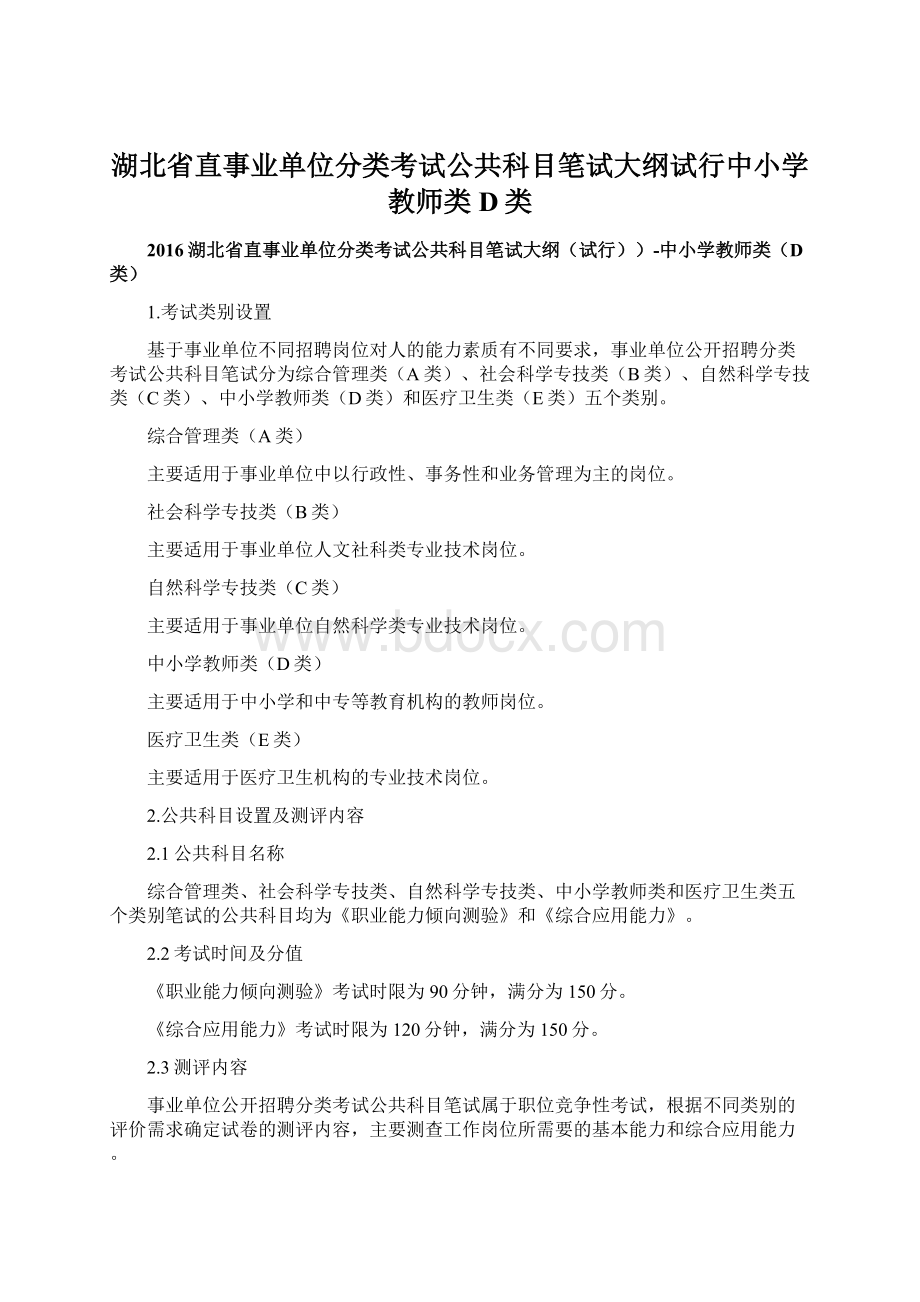 湖北省直事业单位分类考试公共科目笔试大纲试行中小学教师类D类

2016湖北省直事业单位分类考试公共科目笔试大纲（试行））-中小学教师类（D类）

1.考试类别设置

基于事业单位不同招聘岗位对人的能力素质有不同要求，事业单位公开招聘分类考试公共科目笔试分为综合管理类（A类）、社会科学专技类（B类）、自然科学专技类（C类）、中小学教师类（D类）和医疗卫生类（E类）五个类别。

综合管理类（A类）

主要适用于事业单位中以行政性、事务性和业务管理为主的岗位。

社会科学专技类（B类）

主要适用于事业单位人文社科类专业技术岗位。

自然科学专技类（C类）

主要适用于事业单位自然科学类专业技术岗位。

中小学教师类（D类）

主要适用于中小学和中专等教育机构的教师岗位。

医疗卫生类（E类）

主要适用于医疗卫生机构的专业技术岗位。

2.公共科目设置及测评内容

2.1公共科目名称

综合管理类、社会科学专技类、自然科学专技类、中小学教师类和医疗卫生类五个类别笔试的公共科目均为《职业能力倾向测验》和《综合应用能力》。

2.2考试时间及分值

《职业能力倾向测验》考试时限为90分钟，满分为150分。

《综合应用能力》考试时限为120分钟，满分为150分。

2.3测评内容

事业单位公开招聘分类考试公共科目笔试属于职位竞争性考试，根据不同类别的评价需求确定试卷的测评内容，主要测查工作岗位所需要的基本能力和综合应用能力。

www.bdocx.com